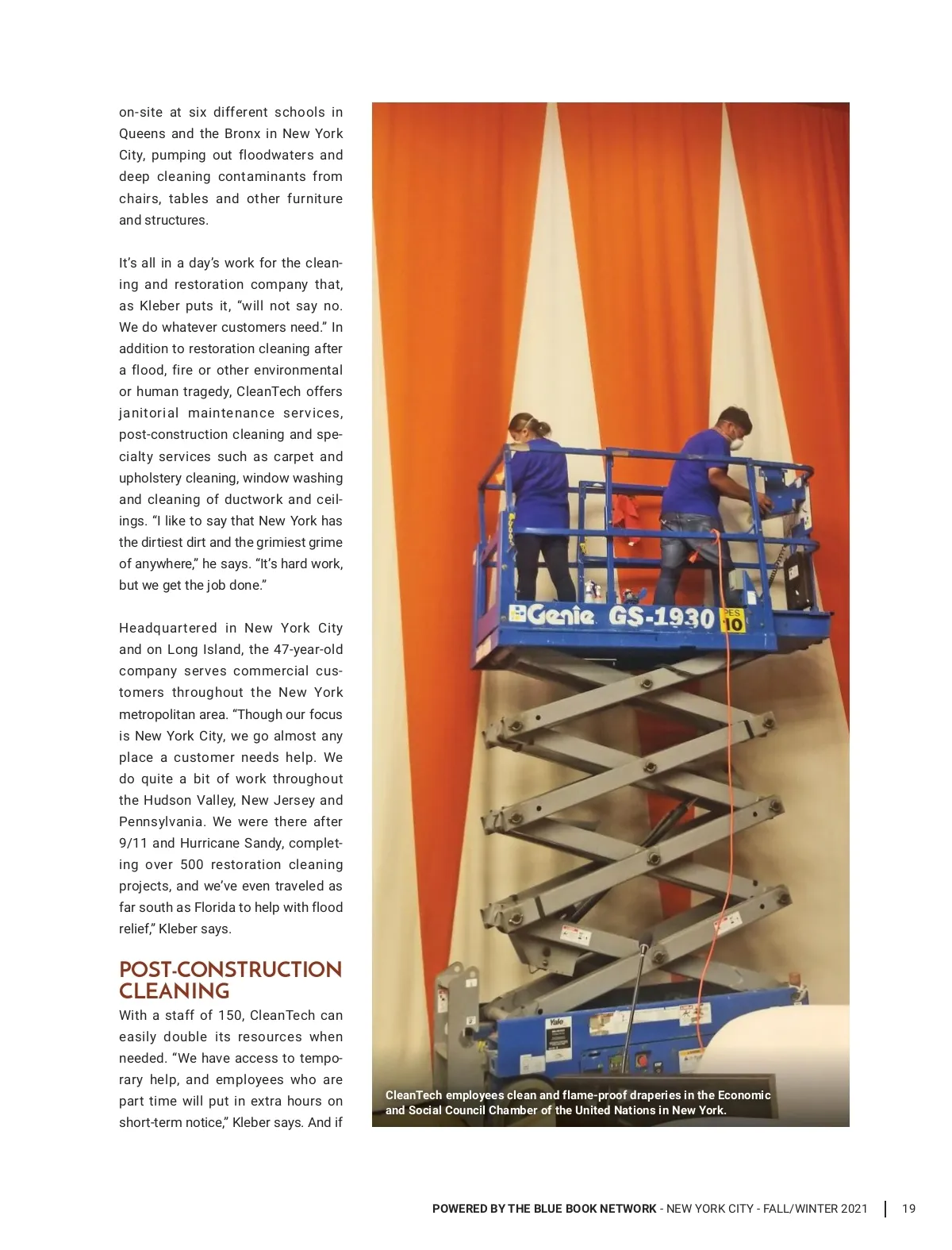 on-site at six different schools in Queens and the Bronx in New York City, pumping out floodwaters and deep cleaning contaminants from chairs, tables and other furniture and structures.

It's all in a day's work for the cleaning and restoration company that, as Kleber puts it, "will not say no. We do whatever customers need." In addition to restoration cleaning after a flood, fire or other environmental or human tragedy, CleanTech offers janitorial maintenance services, post-construction cleaning and specialty services such as carpet and upholstery cleaning, window washing and cleaning of ductwork and ceilings. "I like to say that New York has the dirtiest dirt and the grimiest grime of anywhere," he says. "It's hard work, but we get the job done."

Headquartered in New York City and on Long Island, the 47-year-old company serves commercial customers throughout the New York metropolitan area. "Though our focus is New York City, we go almost any place a customer needs help. We do quite a bit of work throughout the Hudson Valley, New Jersey and Pennsylvania. We were there after 9/11 and Hurricane Sandy, completing over 500 restoration cleaning projects, and we've even traveled as far south as Florida to help with flood relief," Kleber says.

POST-CONSTRUCTION CLEANING

With a staff of 150, CleanTech can easily double its resources when needed. "We have access to temporary help, and employees who are part time will put in extra hours on short-term notice," Kleber says. And if

Genie GS-1930 PES 10

Yale

CleanTech employees clean and flame-proof draperies in the Economic and Social Council Chamber of the United Nations in New York.

POWERED BY THE BLUE BOOK NETWORK - NEW YORK CITY - FALL/WINTER 2021 | 19